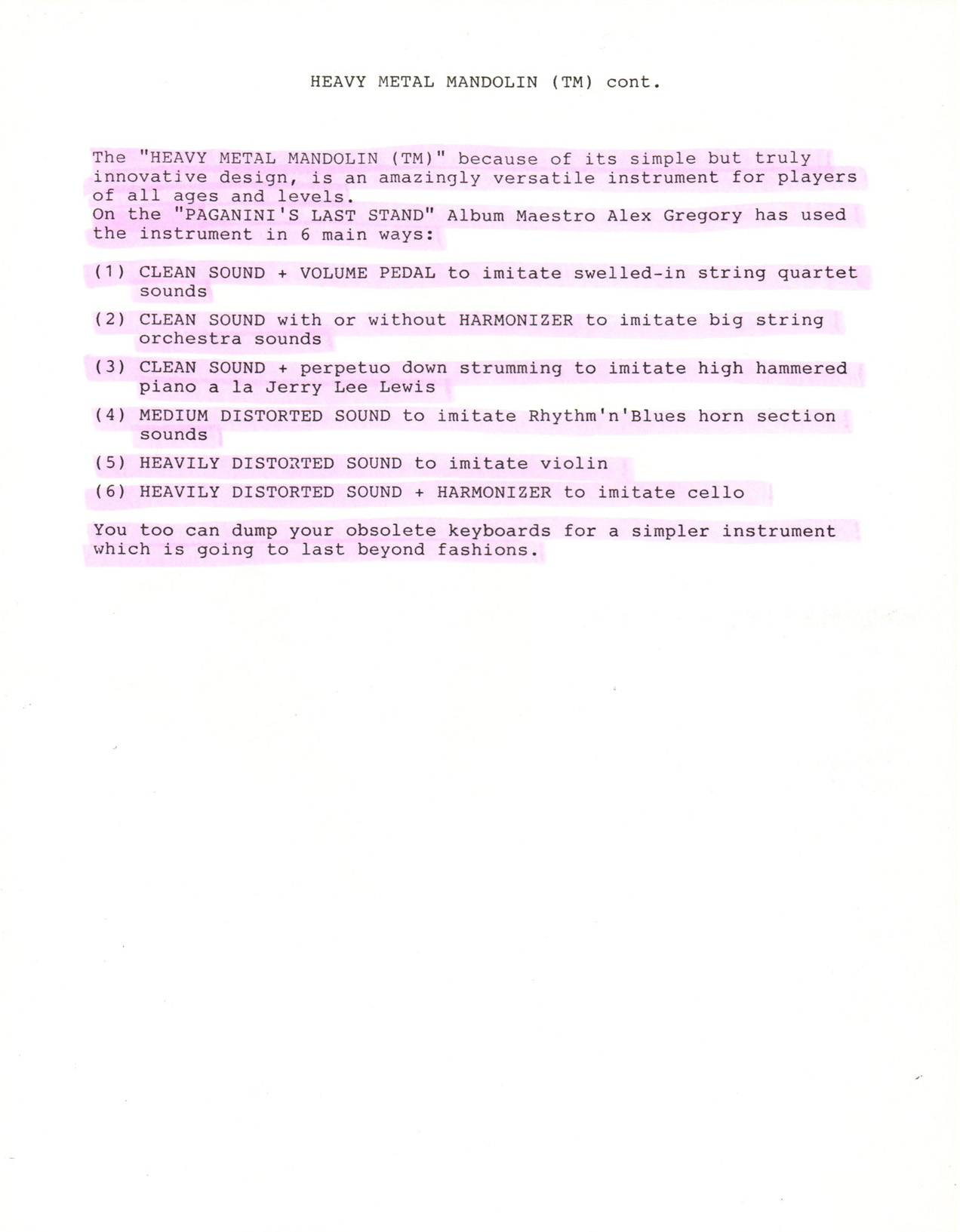 HEAVY METAL MANDOLIN (TM) cont.

The "HEAVY METAL MANDOLIN (TM)" because of its simple but truly innovative design, is an amazingly versatile instrument for players of all ages and levels.
On the "PAGANINI'S LAST STAND" Album Maestro Alex Gregory has used the instrument in 6 main ways:

(1) CLEAN SOUND + VOLUME PEDAL to imitate swelled-in string quartet sounds

(2) CLEAN SOUND with or without HARMONIZER to imitate big string orchestra sounds

(3) CLEAN SOUND + perpetuo down strumming to imitate high hammered piano a la Jerry Lee Lewis

(4) MEDIUM DISTORTED SOUND to imitate Rhythm'n'Blues horn section sounds

(5) HEAVILY DISTORTED SOUND to imitate violin

(6) HEAVILY DISTORTED SOUND + HARMONIZER to imitate cello

You too can dump your obsolete keyboards for a simpler instrument which is going to last beyond fashions.